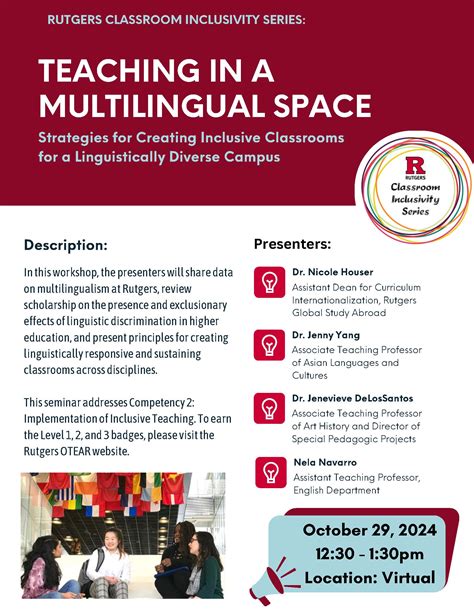 RUTGERS CLASSROOM INCLUSIVITY SERIES:

TEACHING IN A MULTILINGUAL SPACE

Strategies for Creating Inclusive Classrooms for a Linguistically Diverse Campus

R
RUTGERS
Classroom Inclusivity Series

Description:

In this workshop, the presenters will share data on multilingualism at Rutgers, review scholarship on the presence and exclusionary effects of linguistic discrimination in higher education, and present principles for creating linguistically responsive and sustaining classrooms across disciplines.

This seminar addresses Competency 2: Implementation of Inclusive Teaching. To earn the Level 1, 2, and 3 badges, please visit the Rutgers OTEAR website.

Presenters:

Dr. Nicole Houser
Assistant Dean for Curriculum Internationalization, Rutgers Global Study Abroad

Dr. Jenny Yang
Associate Teaching Professor of Asian Languages and Cultures

Dr. Jenevieve DeLosSantos
Associate Teaching Professor of Art History and Director of Special Pedagogic Projects

Nela Navarro
Assistant Teaching Professor, English Department

October 29, 2024
12:30 - 1:30pm
Location: Virtual